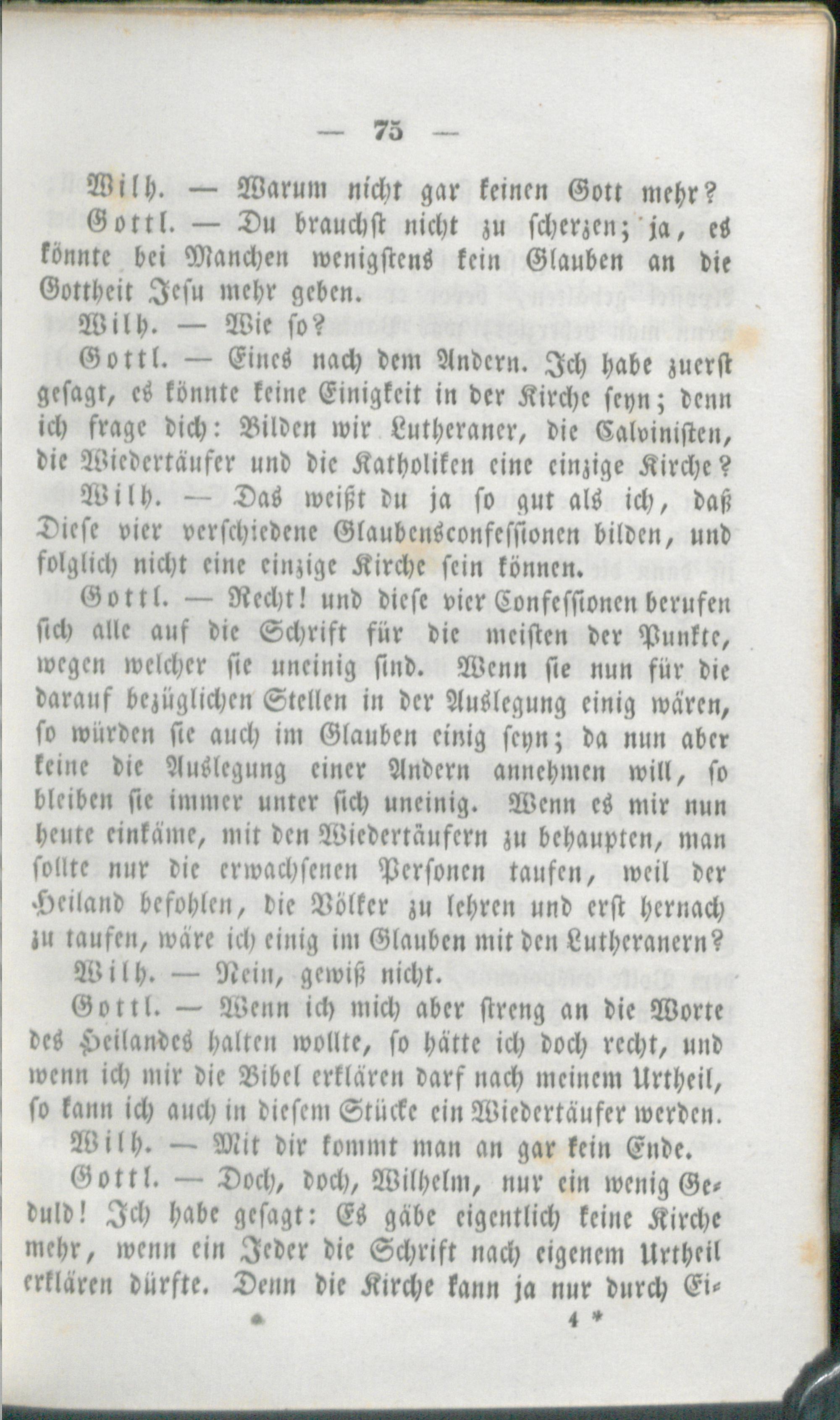 — 75 —

Wilh. — Warum nicht gar keinen Gott mehr?

Gottl. — Du brauchst nicht zu scherzen; ja, es könnte bei Manchen wenigstens kein Glauben an die Gottheit Jesu mehr geben.

Wilh. — Wie so?

Gottl. — Eines nach dem Andern. Ich habe zuerst gesagt, es könnte keine Einigkeit in der Kirche seyn; denn ich frage dich: Bilden wir Lutheraner, die Calvinisten, die Wiedertäufer und die Katholiken eine einzige Kirche?

Wilh. — Das weißt du ja so gut als ich, daß Diese vier verschiedene Glaubensconfessionen bilden, und folglich nicht eine einzige Kirche sein können.

Gottl. — Recht! und diese vier Confessionen berufen sich alle auf die Schrift für die meisten der Punkte, wegen welcher sie uneinig sind. Wenn sie nun für die darauf bezüglichen Stellen in der Auslegung einig wären, so würden sie auch im Glauben einig seyn; da nun aber keine die Auslegung einer Andern annehmen will, so bleiben sie immer unter sich uneinig. Wenn es mir nun heute einkäme, mit den Wiedertäufern zu behaupten, man sollte nur die erwachsenen Personen taufen, weil der Heiland befohlen, die Völker zu lehren und erst hernach zu taufen, wäre ich einig im Glauben mit den Lutheranern?

Wilh. — Nein, gewiß nicht.

Gottl. — Wenn ich mich aber streng an die Worte des Heilandes halten wollte, so hätte ich doch recht, und wenn ich mir die Bibel erklären darf nach meinem Urtheil, so kann ich auch in diesem Stücke ein Wiedertäufer werden.

Wilh. — Mit dir kommt man an gar kein Ende.

Gottl. — Doch, doch, Wilhelm, nur ein wenig Geduld! Ich habe gesagt: Es gäbe eigentlich keine Kirche mehr, wenn ein Jeder die Schrift nach eigenem Urtheil erklären dürfte. Denn die Kirche kann ja nur durch Ei-

4 *